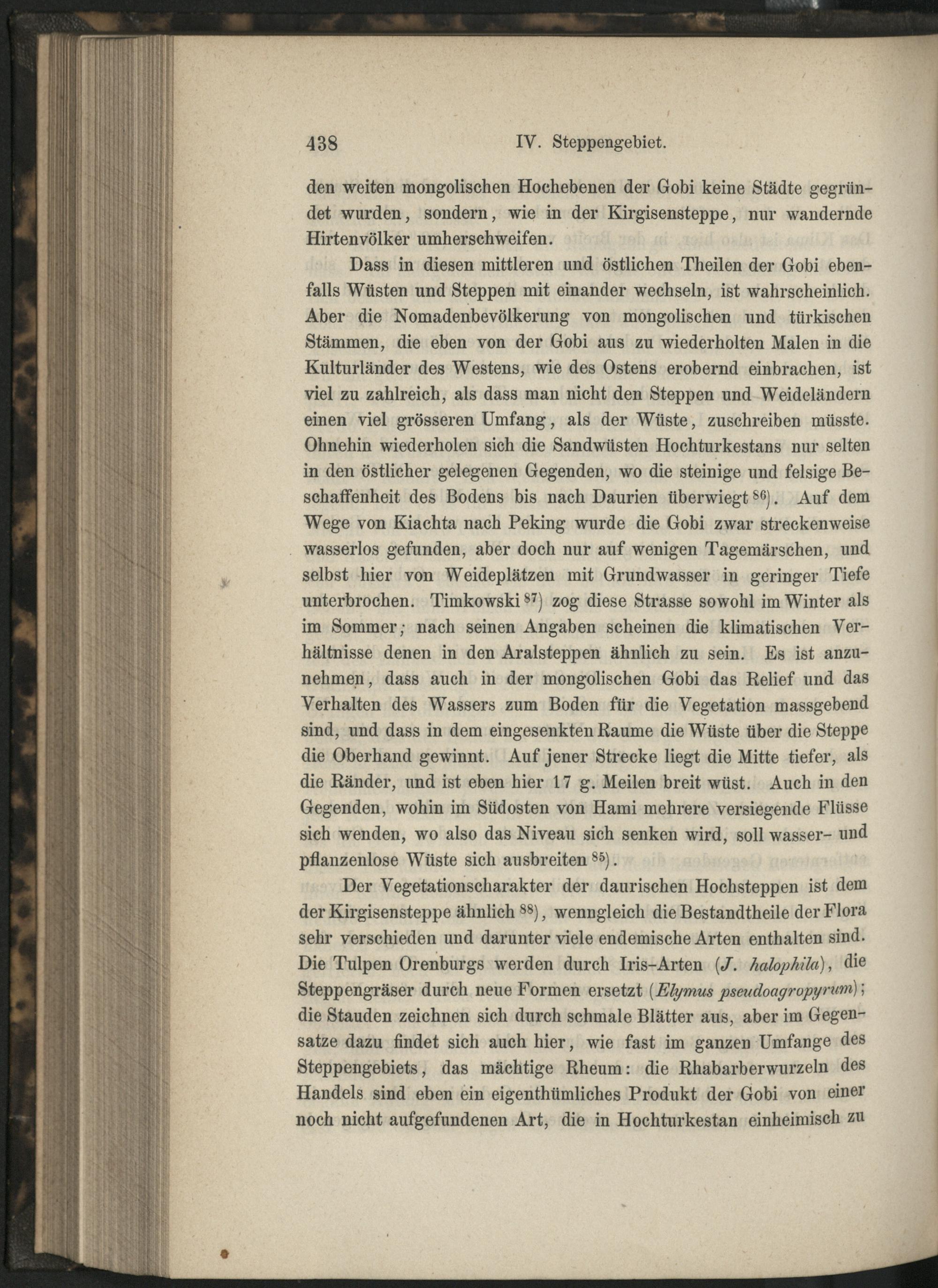 438 IV. Steppengebiet.

den weiten mongolischen Hochebenen der Gobi keine Städte gegründet wurden, sondern, wie in der Kirgisensteppe, nur wandernde Hirtenvölker umherschweifen.

Dass in diesen mittleren und östlichen Theilen der Gobi ebenfalls Wüsten und Steppen mit einander wechseln, ist wahrscheinlich. Aber die Nomadenbevölkerung von mongolischen und türkischen Stämmen, die eben von der Gobi aus zu wiederholten Malen in die Kulturländer des Westens, wie des Ostens erobernd einbrachen, ist viel zu zahlreich, als dass man nicht den Steppen und Weideländern einen viel grösseren Umfang, als der Wüste, zuschreiben müsste. Ohnehin wiederholen sich die Sandwüsten Hochturkestans nur selten in den östlicher gelegenen Gegenden, wo die steinige und felsige Beschaffenheit des Bodens bis nach Daurien überwiegt $^{86}$). Auf dem Wege von Kiachta nach Peking wurde die Gobi zwar streckenweise wasserlos gefunden, aber doch nur auf wenigen Tagemärschen, und selbst hier von Weideplätzen mit Grundwasser in geringer Tiefe unterbrochen. Timkowski $^{87}$) zog diese Strasse sowohl im Winter als im Sommer; nach seinen Angaben scheinen die klimatischen Verhältnisse denen in den Aralsteppen ähnlich zu sein. Es ist anzunehmen, dass auch in der mongolischen Gobi das Relief und das Verhalten des Wassers zum Boden für die Vegetation massgebend sind, und dass in dem eingesenkten Raume die Wüste über die Steppe die Oberhand gewinnt. Auf jener Strecke liegt die Mitte tiefer, als die Ränder, und ist eben hier 17 g. Meilen breit wüst. Auch in den Gegenden, wohin im Südosten von Hami mehrere versiegende Flüsse sich wenden, wo also das Niveau sich senken wird, soll wasser- und pflanzenlose Wüste sich ausbreiten $^{85}$).

Der Vegetationscharakter der daurischen Hochsteppen ist dem der Kirgisensteppe ähnlich $^{88}$), wenngleich die Bestandtheile der Flora sehr verschieden und darunter viele endemische Arten enthalten sind. Die Tulpen Orenburgs werden durch Iris-Arten (J. halophila), die Steppengräser durch neue Formen ersetzt (Elymus pseudoagropyrum); die Stauden zeichnen sich durch schmale Blätter aus, aber im Gegensatze dazu findet sich auch hier, wie fast im ganzen Umfange des Steppengebiets, das mächtige Rheum: die Rhabarberwurzeln des Handels sind eben ein eigenthümliches Produkt der Gobi von einer noch nicht aufgefundenen Art, die in Hochturkestan einheimisch zu